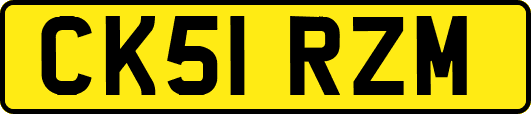 CK51 RZM